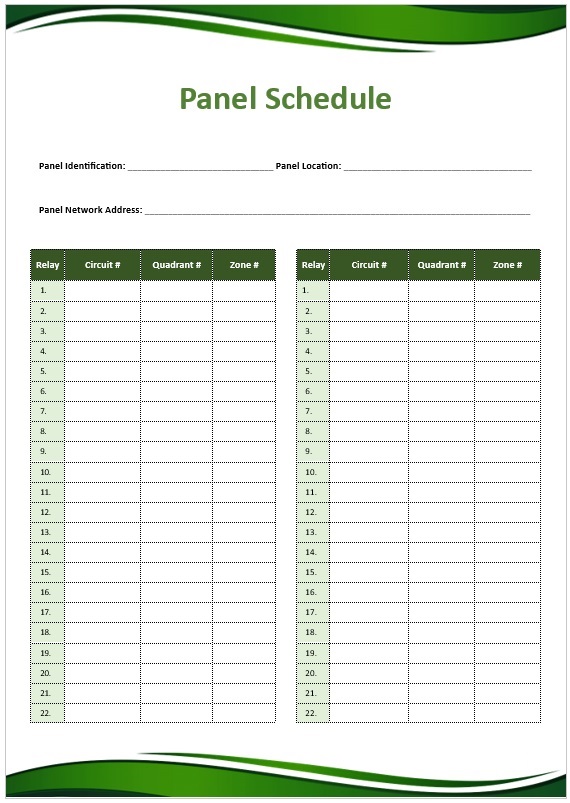 Panel Schedule

Panel Identification: ______________________________ Panel Location: ______________________________________

Panel Network Address: ______________________________________________________________________________

| Relay | Circuit # | Quadrant # | Zone # |
|---|---|---|---|
| 1. | | | |
| 2. | | | |
| 3. | | | |
| 4. | | | |
| 5. | | | |
| 6. | | | |
| 7. | | | |
| 8. | | | |
| 9. | | | |
| 10. | | | |
| 11. | | | |
| 12. | | | |
| 13. | | | |
| 14. | | | |
| 15. | | | |
| 16. | | | |
| 17. | | | |
| 18. | | | |
| 19. | | | |
| 20. | | | |
| 21. | | | |
| 22. | | | |

| Relay | Circuit # | Quadrant # | Zone # |
|---|---|---|---|
| 1. | | | |
| 2. | | | |
| 3. | | | |
| 4. | | | |
| 5. | | | |
| 6. | | | |
| 7. | | | |
| 8. | | | |
| 9. | | | |
| 10. | | | |
| 11. | | | |
| 12. | | | |
| 13. | | | |
| 14. | | | |
| 15. | | | |
| 16. | | | |
| 17. | | | |
| 18. | | | |
| 19. | | | |
| 20. | | | |
| 21. | | | |
| 22. | | | |